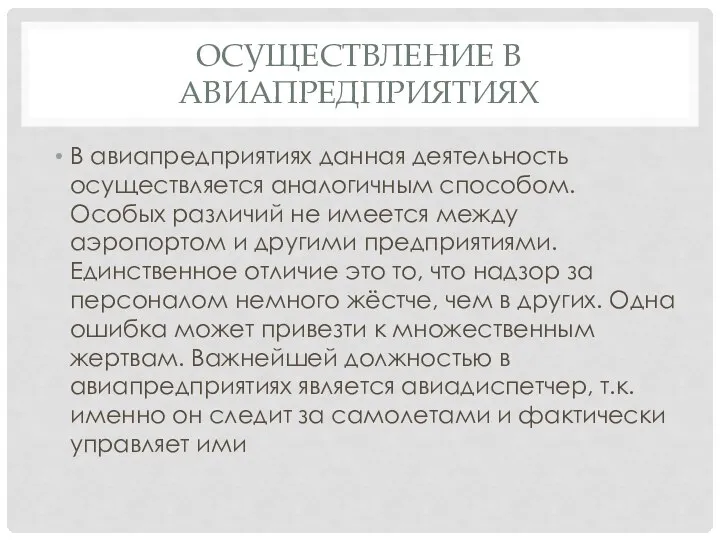 ОСУЩЕСТВЛЕНИЕ В АВИАПРЕДПРИЯТИЯХ

• В авиапредприятиях данная деятельность осуществляется аналогичным способом. Особых различий не имеется между аэропортом и другими предприятиями. Единственное отличие это то, что надзор за персоналом немного жёстче, чем в других. Одна ошибка может привезти к множественным жертвам. Важнейшей должностью в авиапредприятиях является авиадиспетчер, т.к. именно он следит за самолетами и фактически управляет ими